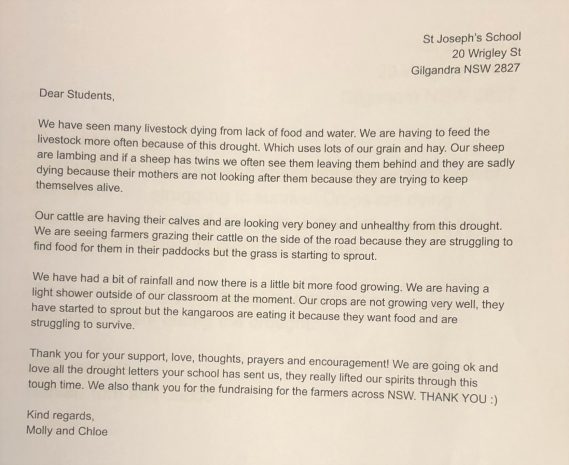 St Joseph's School
20 Wrigley St
Gilgandra NSW 2827

Dear Students,

We have seen many livestock dying from lack of food and water. We are having to feed the livestock more often because of this drought. Which uses lots of our grain and hay. Our sheep are lambing and if a sheep has twins we often see them leaving them behind and they are sadly dying because their mothers are not looking after them because they are trying to keep themselves alive.

Our cattle are having their calves and are looking very boney and unhealthy from this drought. We are seeing farmers grazing their cattle on the side of the road because they are struggling to find food for them in their paddocks but the grass is starting to sprout.

We have had a bit of rainfall and now there is a little bit more food growing. We are having a light shower outside of our classroom at the moment. Our crops are not growing very well, they have started to sprout but the kangaroos are eating it because they want food and are struggling to survive.

Thank you for your support, love, thoughts, prayers and encouragement! We are going ok and love all the drought letters your school has sent us, they really lifted our spirits through this tough time. We also thank you for the fundraising for the farmers across NSW. THANK YOU :)

Kind regards,
Molly and Chloe